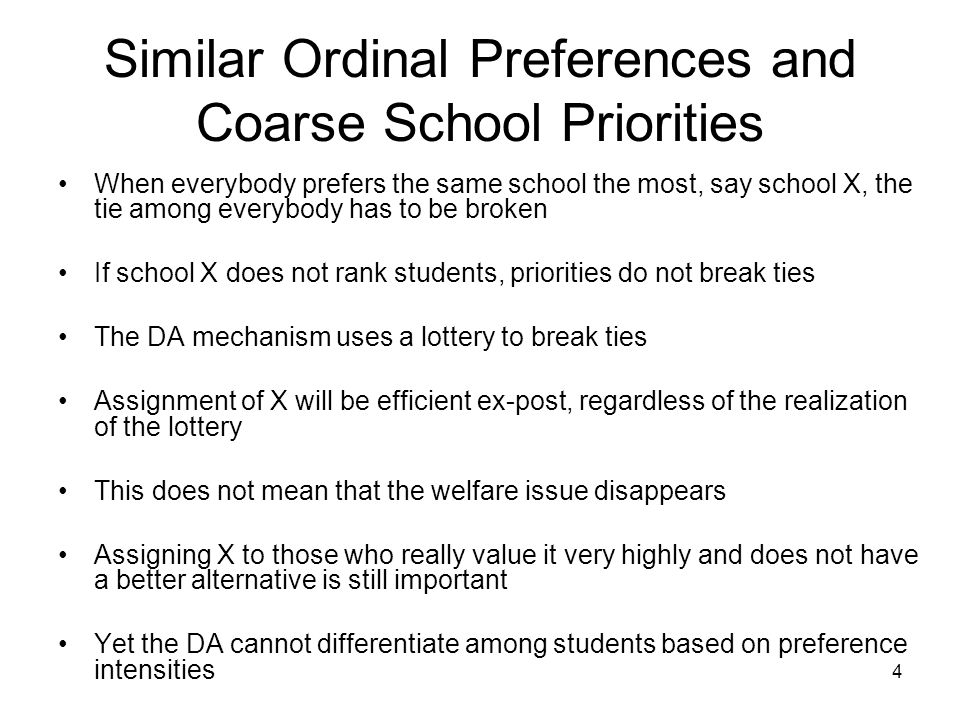 Similar Ordinal Preferences and Coarse School Priorities

• When everybody prefers the same school the most, say school X, the tie among everybody has to be broken

• If school X does not rank students, priorities do not break ties

• The DA mechanism uses a lottery to break ties

• Assignment of X will be efficient ex-post, regardless of the realization of the lottery

• This does not mean that the welfare issue disappears

• Assigning X to those who really value it very highly and does not have a better alternative is still important

• Yet the DA cannot differentiate among students based on preference intensities

4